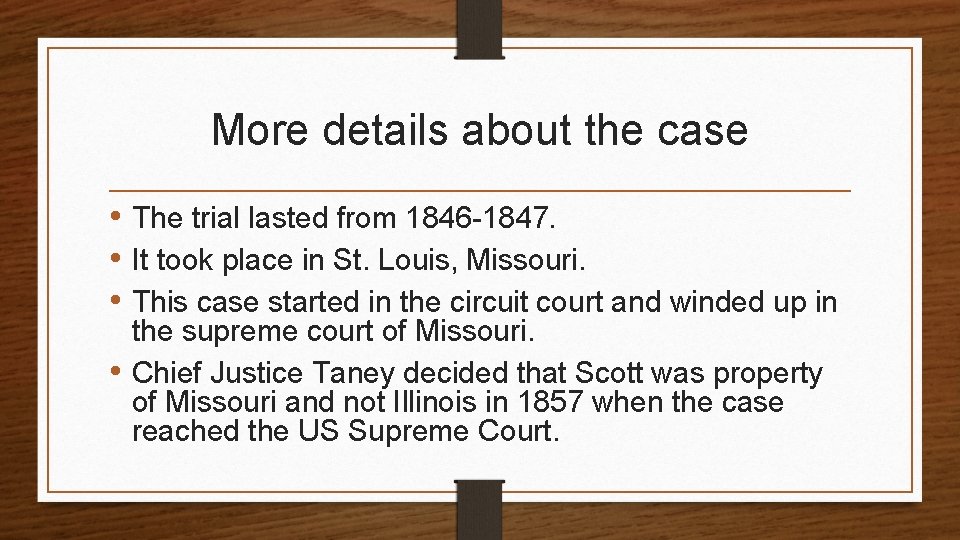 More details about the case

• The trial lasted from 1846-1847.
• It took place in St. Louis, Missouri.
• This case started in the circuit court and winded up in the supreme court of Missouri.
• Chief Justice Taney decided that Scott was property of Missouri and not Illinois in 1857 when the case reached the US Supreme Court.